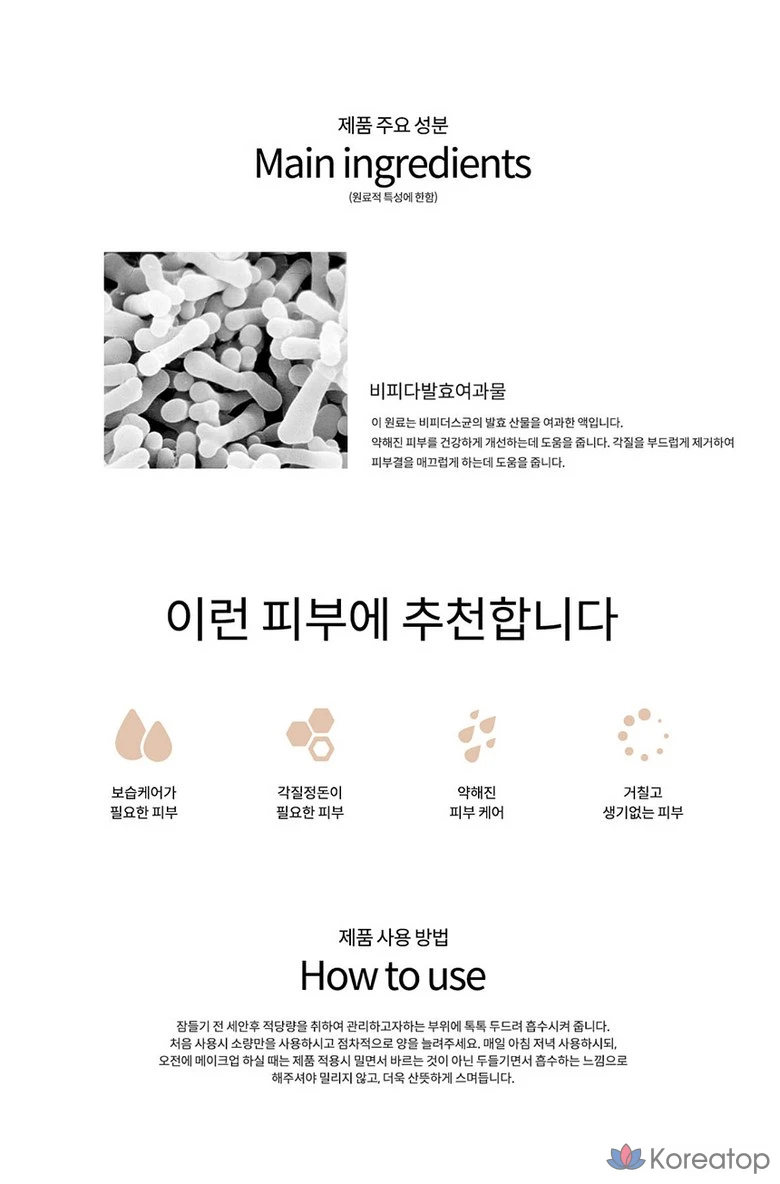 제품 주요 성분
Main ingredients
(원료적 특성에 한함)

비피다발효여과물

이 원료는 비피더스균의 발효 산물을 여과한 액입니다. 약해진 피부를 건강하게 개선하는데 도움을 줍니다. 각질을 부드럽게 제거하여 피부결을 매끄럽게 하는데 도움을 줍니다.

이런 피부에 추천합니다

보습케어가
필요한 피부

각질정돈이
필요한 피부

약해진
피부 케어

거칠고
생기없는 피부

제품 사용 방법
How to use

잠들기 전 세안후 적당량을 취하여 관리하고자하는 부위에 톡톡 두드려 흡수시켜 줍니다. 처음 사용시 소량만을 사용하시고 점차적으로 양을 늘려주세요. 매일 아침 저녁 사용하시되, 오전에 메이크업 하실 때는 제품 적용시 밀면서 바르는 것이 아닌 두들기면서 흡수하는 느낌으로 해주셔야 밀리지 않고, 더욱 산뜻하게 스며듭니다.

Koreatop